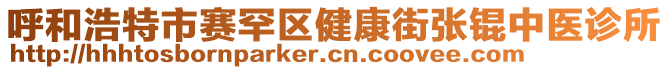 呼和浩特市赛罕区健康街张锟中医诊所
http://hhhtosbornparker.cn.coovee.com